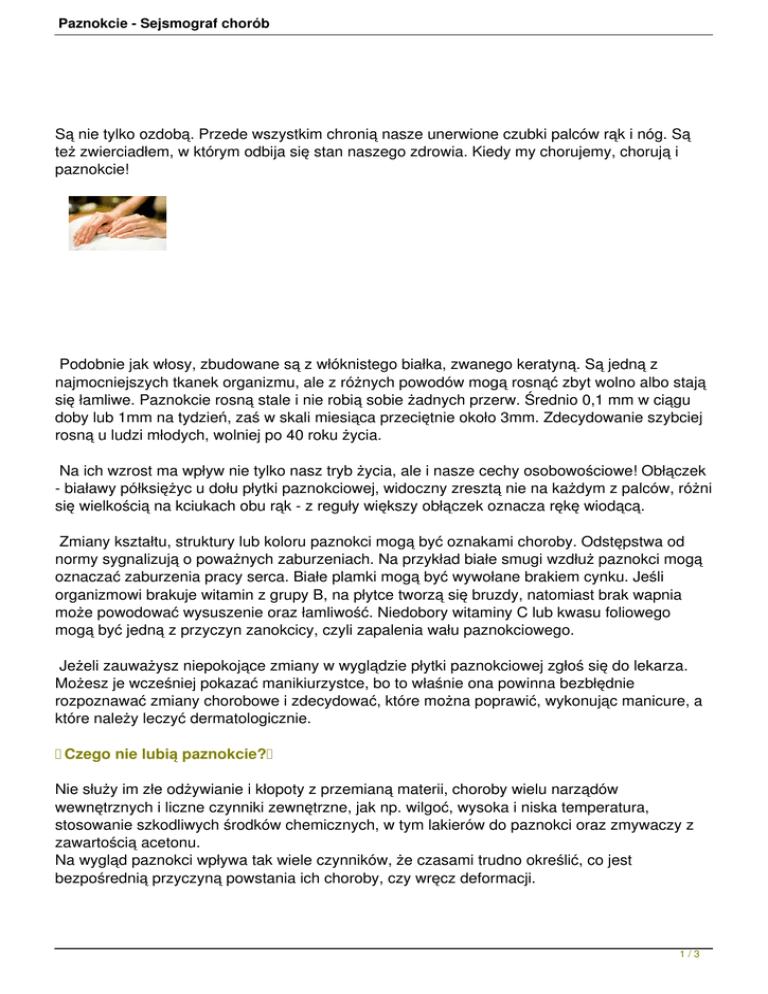 Paznokcie - Sejsmograf chorób

Są nie tylko ozdobą. Przede wszystkim chronią nasze unerwione czubki palców rąk i nóg. Są też zwierciadłem, w którym odbija się stan naszego zdrowia. Kiedy my chorujemy, chorują i paznokcie!

Podobnie jak włosy, zbudowane są z włóknistego białka, zwanego keratyną. Są jedną z najmocniejszych tkanek organizmu, ale z różnych powodów mogą rosnąć zbyt wolno albo stają się łamliwe. Paznokcie rosną stale i nie robią sobie żadnych przerw. Średnio 0,1 mm w ciągu doby lub 1mm na tydzień, zaś w skali miesiąca przeciętnie około 3mm. Zdecydowanie szybciej rosną u ludzi młodych, wolniej po 40 roku życia.

Na ich wzrost ma wpływ nie tylko nasz tryb życia, ale i nasze cechy osobowościowe! Obłączek - białawy półksiężyc u dołu płytki paznokciowej, widoczny zresztą nie na każdym z palców, różni się wielkością na kciukach obu rąk - z reguły większy obłączek oznacza rękę wiodącą.

Zmiany kształtu, struktury lub koloru paznokci mogą być oznakami choroby. Odstępstwa od normy sygnalizują o poważnych zaburzeniach. Na przykład białe smugi wzdłuż paznokci mogą oznaczać zaburzenia pracy serca. Białe plamki mogą być wywołane brakiem cynku. Jeśli organizmowi brakuje witamin z grupy B, na płytce tworzą się bruzdy, natomiast brak wapnia może powodować wysuszenie oraz łamliwość. Niedobory witaminy C lub kwasu foliowego mogą być jedną z przyczyn zanokcicy, czyli zapalenia wału paznokciowego.

Jeżeli zauważysz niepokojące zmiany w wyglądzie płytki paznokciowej zgłoś się do lekarza. Możesz je wcześniej pokazać manikiurzystce, bo to właśnie ona powinna bezbłędnie rozpoznawać zmiany chorobowe i zdecydować, które można poprawić, wykonując manicure, a które należy leczyć dermatologicznie.

Czego nie lubią paznokcie?

Nie służy im złe odżywianie i kłopoty z przemianą materii, choroby wielu narządów wewnętrznych i liczne czynniki zewnętrzne, jak np. wilgoć, wysoka i niska temperatura, stosowanie szkodliwych środków chemicznych, w tym lakierów do paznokci oraz zmywaczy z zawartością acetonu.
Na wygląd paznokci wpływa tak wiele czynników, że czasami trudno określić, co jest bezpośrednią przyczyną powstania ich choroby, czy wręcz deformacji.

1 / 3